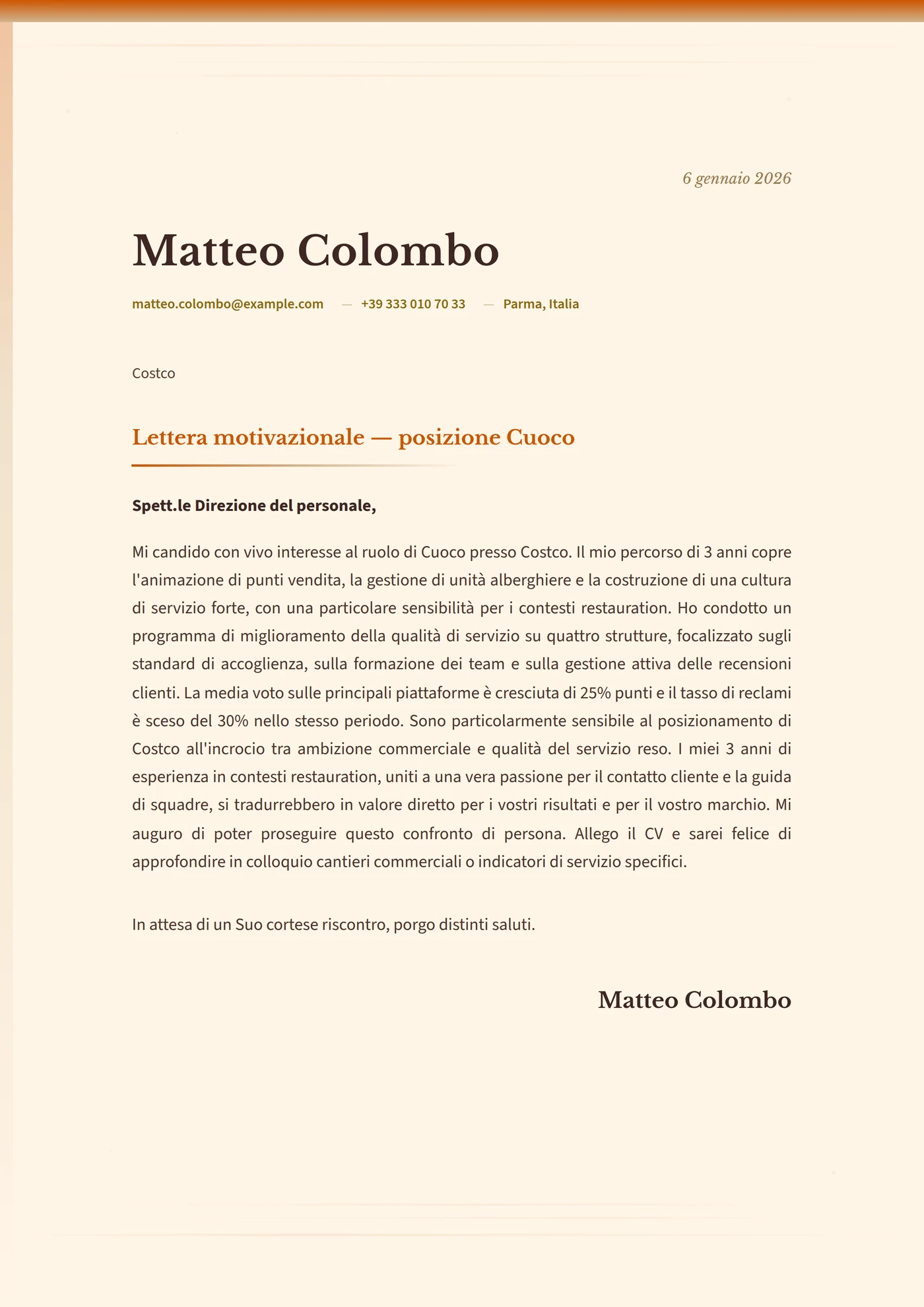 6 gennaio 2026

Matteo Colombo

matteo.colombo@example.com — +39 333 010 70 33 — Parma, Italia

Costco

Lettera motivazionale — posizione Cuoco

Spett.le Direzione del personale,

Mi candido con vivo interesse al ruolo di Cuoco presso Costco. Il mio percorso di 3 anni copre l'animazione di punti vendita, la gestione di unità alberghiere e la costruzione di una cultura di servizio forte, con una particolare sensibilità per i contesti restauration. Ho condotto un programma di miglioramento della qualità di servizio su quattro strutture, focalizzato sugli standard di accoglienza, sulla formazione dei team e sulla gestione attiva delle recensioni clienti. La media voto sulle principali piattaforme è cresciuta di 25% punti e il tasso di reclami è sceso del 30% nello stesso periodo. Sono particolarmente sensibile al posizionamento di Costco all'incrocio tra ambizione commerciale e qualità del servizio reso. I miei 3 anni di esperienza in contesti restauration, uniti a una vera passione per il contatto cliente e la guida di squadre, si tradurrebbero in valore diretto per i vostri risultati e per il vostro marchio. Mi auguro di poter proseguire questo confronto di persona. Allego il CV e sarei felice di approfondire in colloquio cantieri commerciali o indicatori di servizio specifici.

In attesa di un Suo cortese riscontro, porgo distinti saluti.

Matteo Colombo